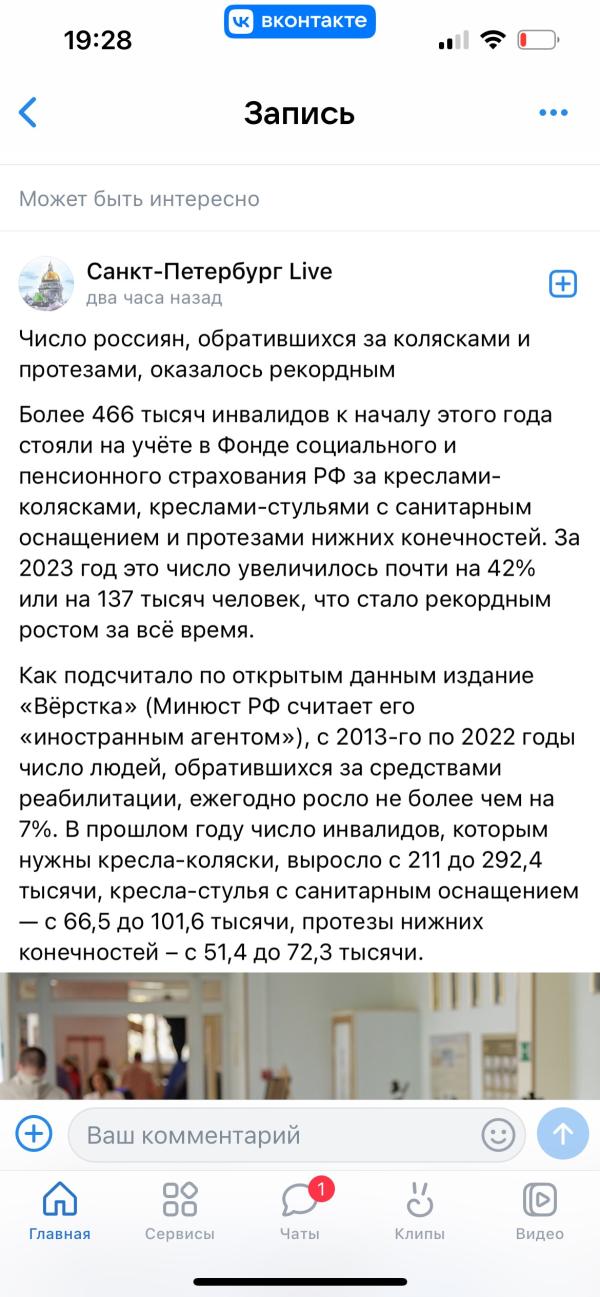 19:28 вконтакте

Запись

Может быть интересно

Санкт-Петербург Live
два часа назад

Число россиян, обратившихся за колясками и протезами, оказалось рекордным

Более 466 тысяч инвалидов к началу этого года стояли на учёте в Фонде социального и пенсионного страхования РФ за креслами-колясками, креслами-стульями с санитарным оснащением и протезами нижних конечностей. За 2023 год это число увеличилось почти на 42% или на 137 тысяч человек, что стало рекордным ростом за всё время.

Как подсчитало по открытым данным издание «Вёрстка» (Минюст РФ считает его «иностранным агентом»), с 2013-го по 2022 годы число людей, обратившихся за средствами реабилитации, ежегодно росло не более чем на 7%. В прошлом году число инвалидов, которым нужны кресла-коляски, выросло с 211 до 292,4 тысячи, кресла-стулья с санитарным оснащением — с 66,5 до 101,6 тысячи, протезы нижних конечностей – с 51,4 до 72,3 тысячи.

Ваш комментарий

Главная Сервисы 1 Чаты Клипы Видео